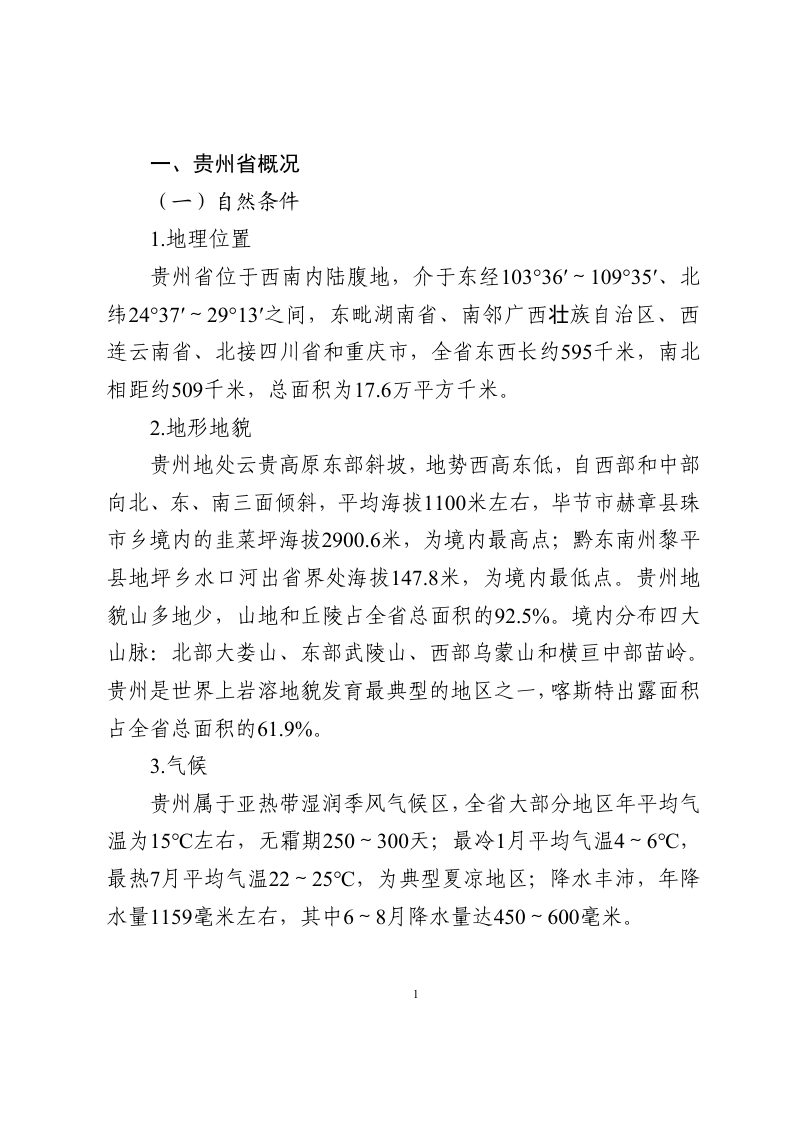 一、贵州省概况

（一）自然条件

1.地理位置

贵州省位于西南内陆腹地，介于东经103°36′~109°35′、北纬24°37′~29°13′之间，东毗湖南省、南邻广西壮族自治区、西连云南省、北接四川省和重庆市，全省东西长约595千米，南北相距约509千米，总面积为17.6万平方千米。

2.地形地貌

贵州地处云贵高原东部斜坡，地势西高东低，自西部和中部向北、东、南三面倾斜，平均海拔1100米左右，毕节市赫章县珠市乡境内的韭菜坪海拔2900.6米，为境内最高点；黔东南州黎平县地坪乡水口河出省界处海拔147.8米，为境内最低点。贵州地貌山多地少，山地和丘陵占全省总面积的92.5%。境内分布四大山脉：北部大娄山、东部武陵山、西部乌蒙山和横亘中部苗岭。贵州是世界上岩溶地貌发育最典型的地区之一，喀斯特出露面积占全省总面积的61.9%。

3.气候

贵州属于亚热带湿润季风气候区，全省大部分地区年平均气温为15°C左右，无霜期250~300天；最冷1月平均气温4~6°C，最热7月平均气温22~25°C，为典型夏凉地区；降水丰沛，年降水量1159毫米左右，其中6~8月降水量达450~600毫米。

1